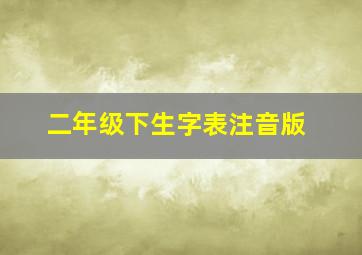 二年级下生字表注音版